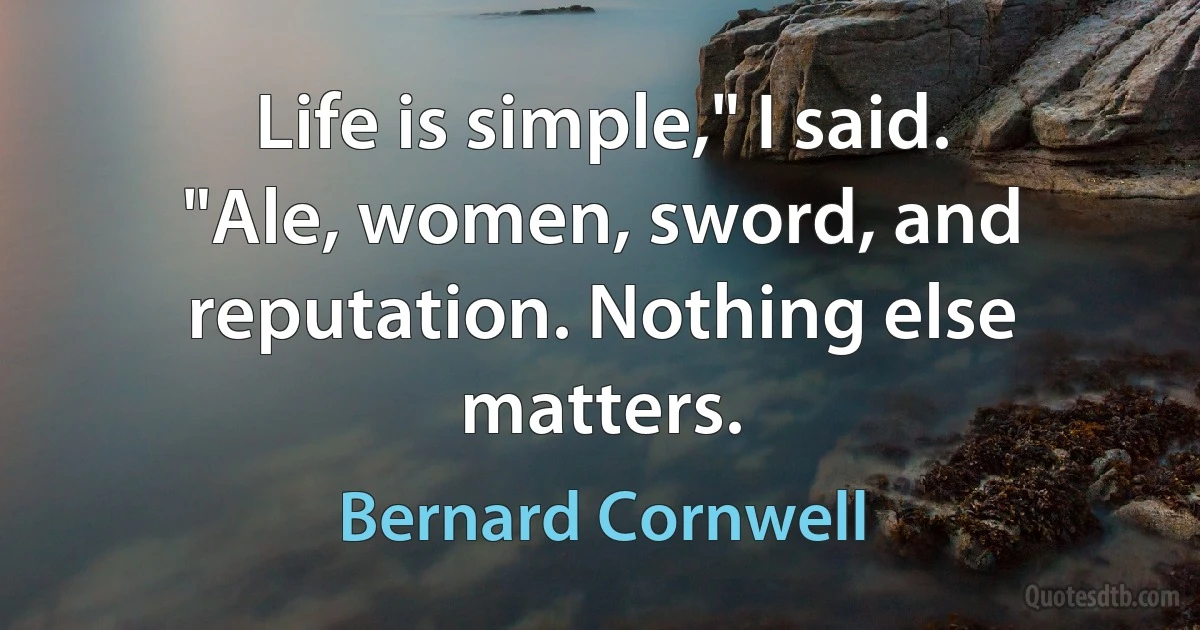 Life is simple," I said. "Ale, women, sword, and reputation. Nothing else matters.

Bernard Cornwell

Quotesdtb.com